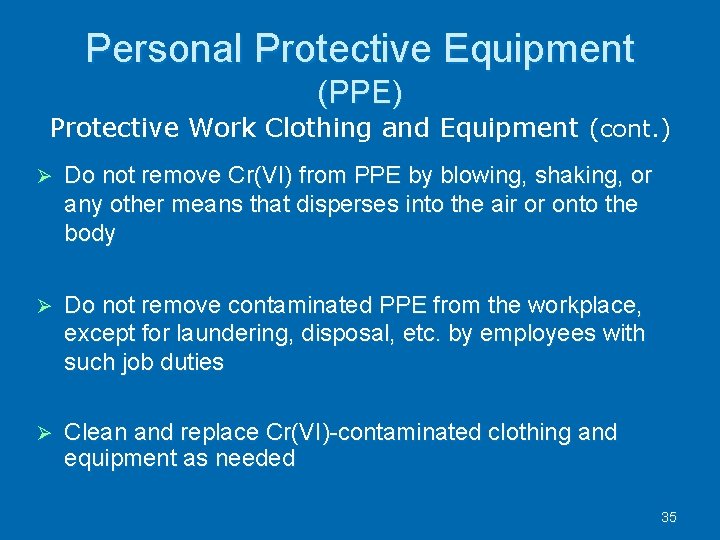 Personal Protective Equipment
(PPE)
Protective Work Clothing and Equipment (cont.)

➢ Do not remove Cr(VI) from PPE by blowing, shaking, or any other means that disperses into the air or onto the body

➢ Do not remove contaminated PPE from the workplace, except for laundering, disposal, etc. by employees with such job duties

➢ Clean and replace Cr(VI)-contaminated clothing and equipment as needed

35